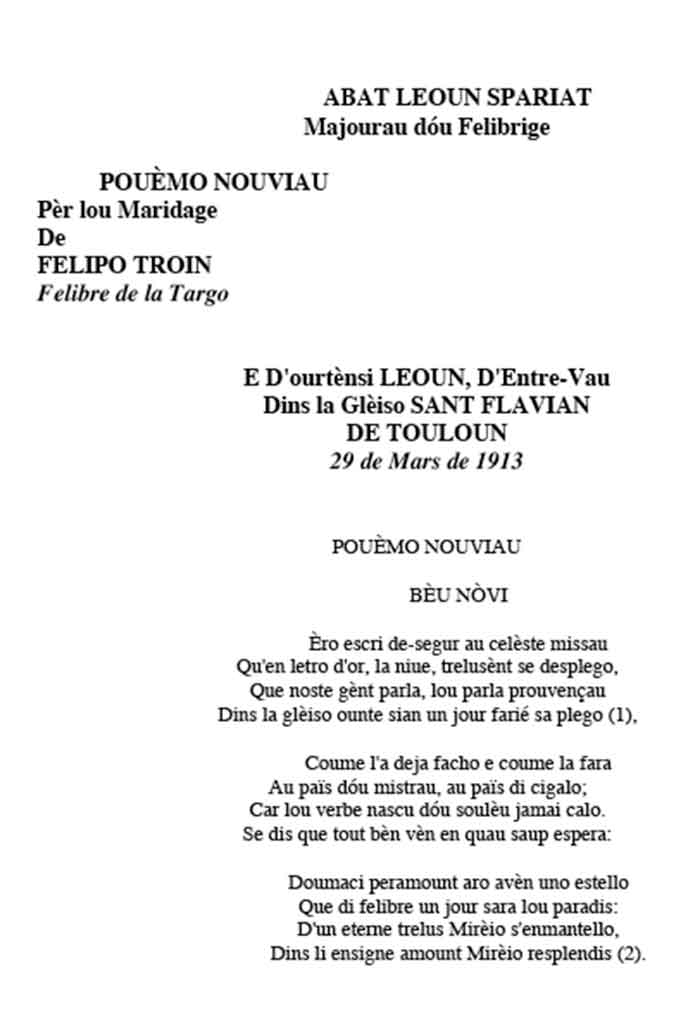 ABAT LEOUN SPARIAT
Majourau dóu Felibrige

POUÈMO NOUVIAU
Pèr lou Maridage
De
FELIPO TROIN
Felibre de la Targo

E D'ourtènsi LEOUN, D'Entre-Vau
Dins la Glèiso SANT FLAVIAN
DE TOULOUN
29 de Mars de 1913

POUÈMO NOUVIAU

BÈU NÒVI

Èro escri de-segur au celèste missau
Qu'en letro d'or, la niue, trelusènt se desplego,
Que noste gènt parla, lou parla prouvençau
Dins la glèiso ounte sian un jour farié sa plego (1),

Coume l'a deja facho e coume la fara
Au païs dóu mistrau, au païs di cigalo;
Car lou verbe nascu dóu soulèu jamai calo.
Se dis que tout bèn vèn en quau saup espera:

Doumaci peramount aro avèn uno estello
Que di felibre un jour sara lou paradis:
D'un eterne trelus Mirèio s'enmantello,
Dins li ensigne amount Mirèio resplendis (2).